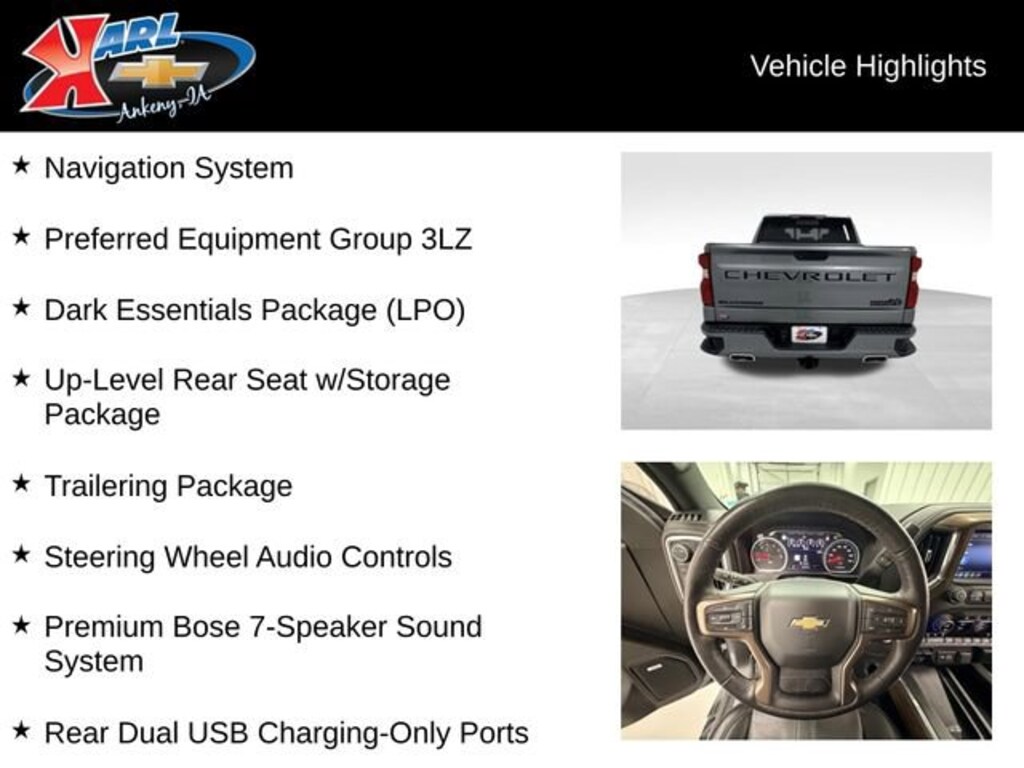 KARL
Ankeny-IA

Vehicle Highlights

★ Navigation System

★ Preferred Equipment Group 3LZ

★ Dark Essentials Package (LPO)

★ Up-Level Rear Seat w/Storage Package

★ Trailering Package

★ Steering Wheel Audio Controls

★ Premium Bose 7-Speaker Sound System

★ Rear Dual USB Charging-Only Ports

CHEVROLET